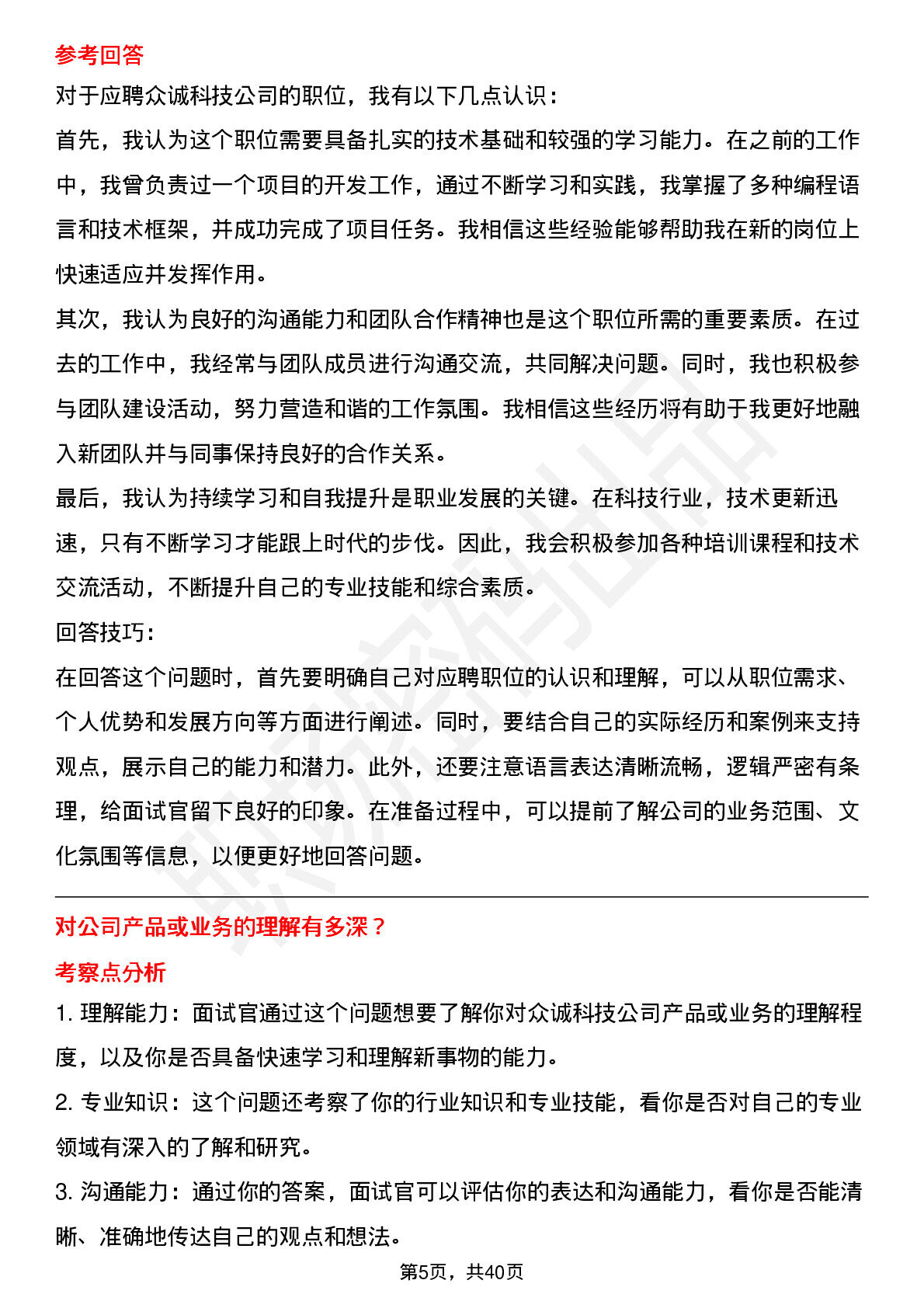 参考回答

对于应聘众诚科技公司的职位，我有以下几点认识：

首先，我认为这个职位需要具备扎实的技术基础和较强的学习能力。在之前的工作中，我曾负责过一个项目的开发工作，通过不断学习和实践，我掌握了多种编程语言和技术框架，并成功完成了项目任务。我相信这些经验能够帮助我在新的岗位上快速适应并发挥作用。

其次，我认为良好的沟通能力和团队合作精神也是这个职位所需的重要素质。在过去的工作中，我经常与团队成员进行沟通交流，共同解决问题。同时，我也积极参与团队建设活动，努力营造和谐的工作氛围。我相信这些经历将有助于我更好地融入新团队并与同事保持良好的合作关系。

最后，我认为持续学习和自我提升是职业发展的关键。在科技行业，技术更新迅速，只有不断学习才能跟上时代的步伐。因此，我会积极参加各种培训课程和技术交流活动，不断提升自己的专业技能和综合素质。

回答技巧：

在回答这个问题时，首先要明确自己对应聘职位的认识和理解，可以从职位需求、个人优势和发展方向等方面进行阐述。同时，要结合自己的实际经历和案例来支持观点，展示自己的能力和潜力。此外，还要注意语言表达清晰流畅，逻辑严密有条理，给面试官留下良好的印象。在准备过程中，可以提前了解公司的业务范围、文化氛围等信息，以便更好地回答问题。

对公司产品或业务的理解有多深？

考察点分析

1.理解能力：面试官通过这个问题想要了解你对众诚科技公司产品或业务的理解程度，以及你是否具备快速学习和理解新事物的能力。

2.专业知识：这个问题还考察了你的行业知识和专业技能，看你是否对自己的专业领域有深入的了解和研究。

3.沟通能力：通过你的答案，面试官可以评估你的表达和沟通能力，看你是否能清晰、准确地传达自己的观点和想法。

第5页，共40页

职场密码出品